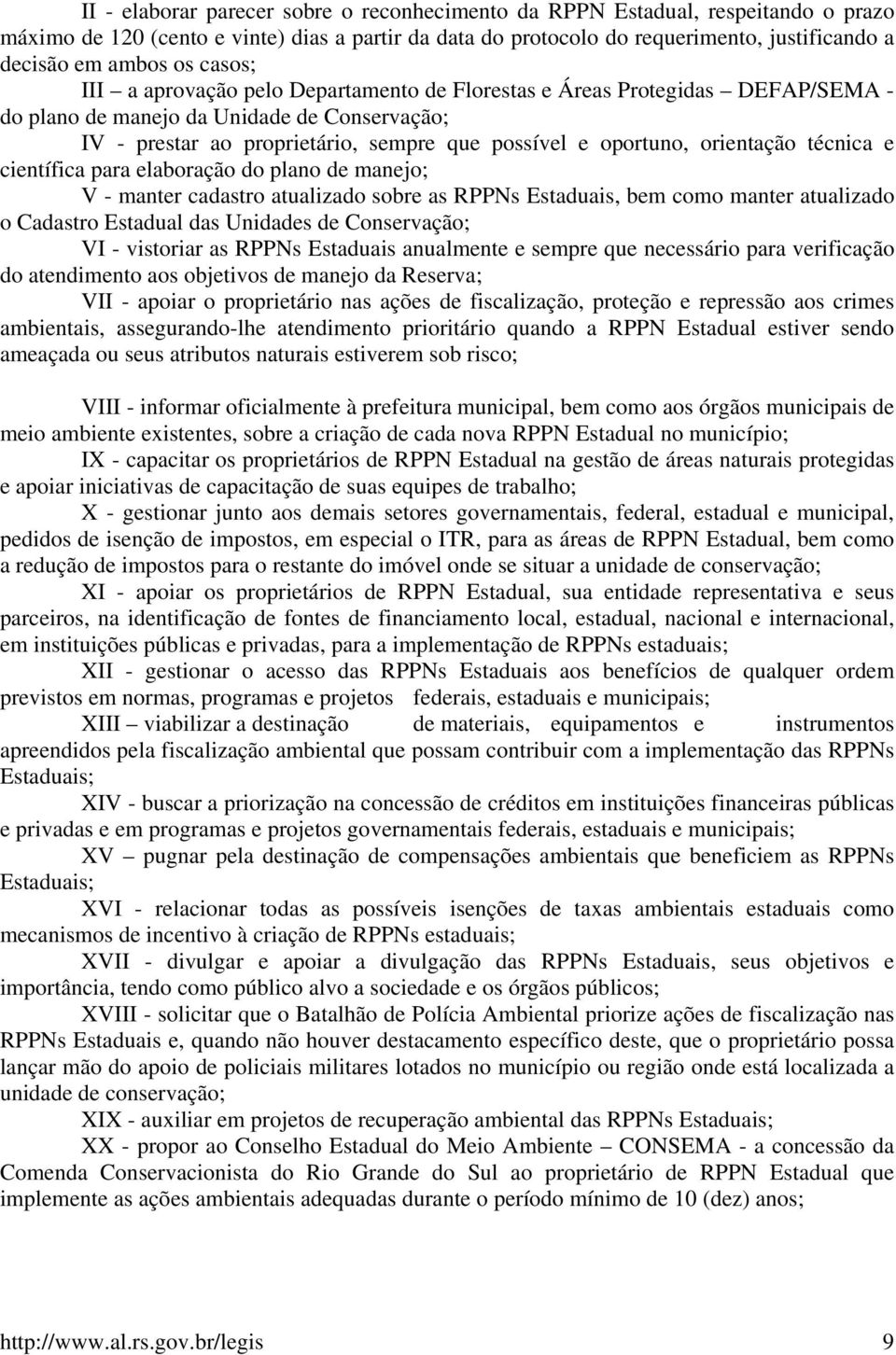 II - elaborar parecer sobre o reconhecimento da RPPN Estadual, respeitando o prazo máximo de 120 (cento e vinte) dias a partir da data do protocolo do requerimento, justificando a decisão em ambos os casos;

III – a aprovação pelo Departamento de Florestas e Áreas Protegidas – DEFAP/SEMA - do plano de manejo da Unidade de Conservação;

IV - prestar ao proprietário, sempre que possível e oportuno, orientação técnica e científica para elaboração do plano de manejo;

V - manter cadastro atualizado sobre as RPPNs Estaduais, bem como manter atualizado o Cadastro Estadual das Unidades de Conservação;

VI - vistoriar as RPPNs Estaduais anualmente e sempre que necessário para verificação do atendimento aos objetivos de manejo da Reserva;

VII - apoiar o proprietário nas ações de fiscalização, proteção e repressão aos crimes ambientais, assegurando-lhe atendimento prioritário quando a RPPN Estadual estiver sendo ameaçada ou seus atributos naturais estiverem sob risco;

VIII - informar oficialmente à prefeitura municipal, bem como aos órgãos municipais de meio ambiente existentes, sobre a criação de cada nova RPPN Estadual no município;

IX - capacitar os proprietários de RPPN Estadual na gestão de áreas naturais protegidas e apoiar iniciativas de capacitação de suas equipes de trabalho;

X - gestionar junto aos demais setores governamentais, federal, estadual e municipal, pedidos de isenção de impostos, em especial o ITR, para as áreas de RPPN Estadual, bem como a redução de impostos para o restante do imóvel onde se situar a unidade de conservação;

XI - apoiar os proprietários de RPPN Estadual, sua entidade representativa e seus parceiros, na identificação de fontes de financiamento local, estadual, nacional e internacional, em instituições públicas e privadas, para a implementação de RPPNs estaduais;

XII - gestionar o acesso das RPPNs Estaduais aos benefícios de qualquer ordem previstos em normas, programas e projetos federais, estaduais e municipais;

XIII – viabilizar a destinação de materiais, equipamentos e instrumentos apreendidos pela fiscalização ambiental que possam contribuir com a implementação das RPPNs Estaduais;

XIV - buscar a priorização na concessão de créditos em instituições financeiras públicas e privadas e em programas e projetos governamentais federais, estaduais e municipais;

XV – pugnar pela destinação de compensações ambientais que beneficiem as RPPNs Estaduais;

XVI - relacionar todas as possíveis isenções de taxas ambientais estaduais como mecanismos de incentivo à criação de RPPNs estaduais;

XVII - divulgar e apoiar a divulgação das RPPNs Estaduais, seus objetivos e importância, tendo como público alvo a sociedade e os órgãos públicos;

XVIII - solicitar que o Batalhão de Polícia Ambiental priorize ações de fiscalização nas RPPNs Estaduais e, quando não houver destacamento específico deste, que o proprietário possa lançar mão do apoio de policiais militares lotados no município ou região onde está localizada a unidade de conservação;

XIX - auxiliar em projetos de recuperação ambiental das RPPNs Estaduais;

XX - propor ao Conselho Estadual do Meio Ambiente – CONSEMA - a concessão da Comenda Conservacionista do Rio Grande do Sul ao proprietário de RPPN Estadual que implemente as ações ambientais adequadas durante o período mínimo de 10 (dez) anos;

http://www.al.rs.gov.br/legis 9